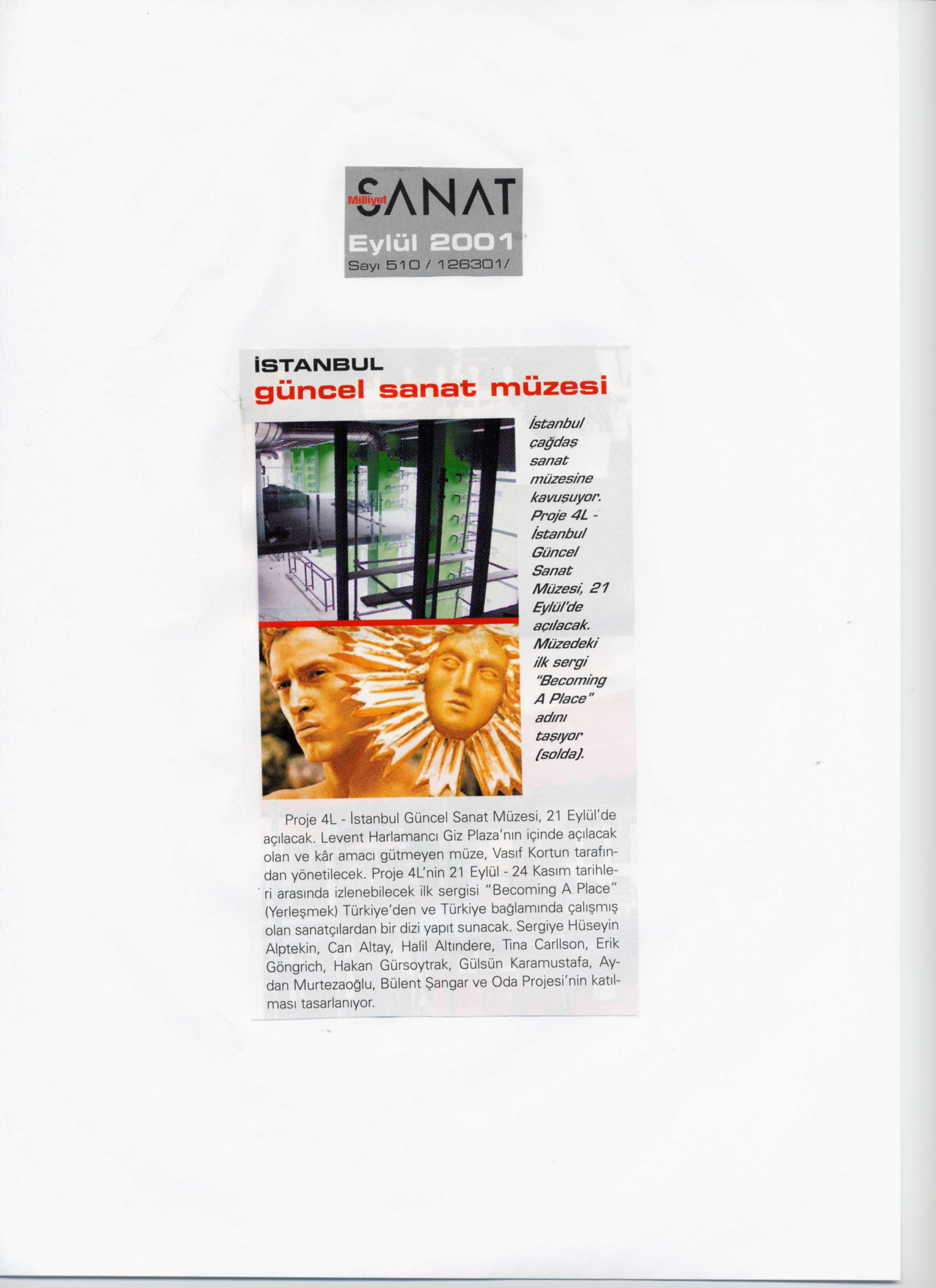 Milliyet SANAT
Eylül 2001
Sayı 510 / 126301/

İSTANBUL
güncel sanat müzesi

İstanbul çağdaş sanat müzesine kavuşuyor. Proje 4L - İstanbul Güncel Sanat Müzesi, 21 Eylül'de açılacak. Müzedeki ilk sergi "Becoming A Place" adını taşıyor (solda).

Proje 4L - İstanbul Güncel Sanat Müzesi, 21 Eylül'de açılacak. Levent Harlamancı Giz Plaza'nın içinde açılacak olan ve kâr amacı gütmeyen müze, Vasıf Kortun tarafından yönetilecek. Proje 4L'nin 21 Eylül - 24 Kasım tarihleri arasında izlenebilecek ilk sergisi "Becoming A Place" (Yerleşmek) Türkiye'den ve Türkiye bağlamında çalışmış olan sanatçılardan bir dizi yapıt sunacak. Sergiye Hüseyin Alptekin, Can Altay, Halil Altındere, Tina Carllson, Erik Göngrich, Hakan Gürsoytrak, Gülsün Karamustafa, Aydan Murtezaoğlu, Bülent Şangar ve Oda Projesi'nin katılması tasarlanıyor.